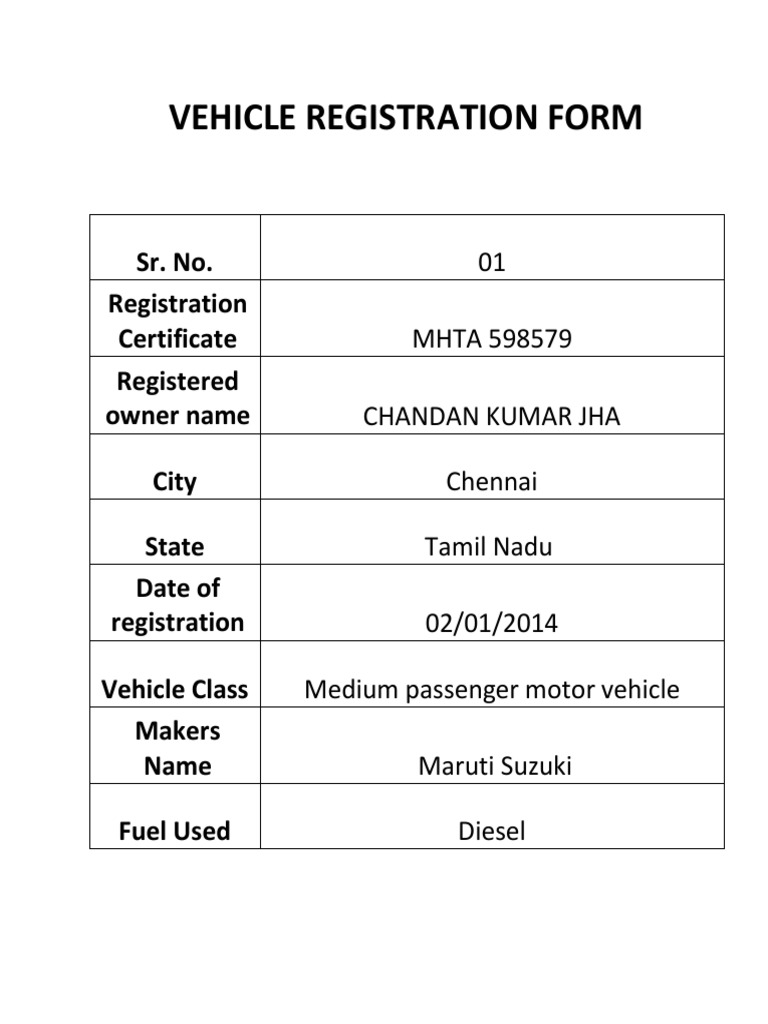 VEHICLE REGISTRATION FORM

| Sr. No. | 01 |
|---|---|
| Registration Certificate | MHTA 598579 |
| Registered owner name | CHANDAN KUMAR JHA |
| City | Chennai |
| State | Tamil Nadu |
| Date of registration | 02/01/2014 |
| Vehicle Class | Medium passenger motor vehicle |
| Makers Name | Maruti Suzuki |
| Fuel Used | Diesel |